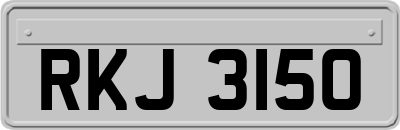 RKJ 3150